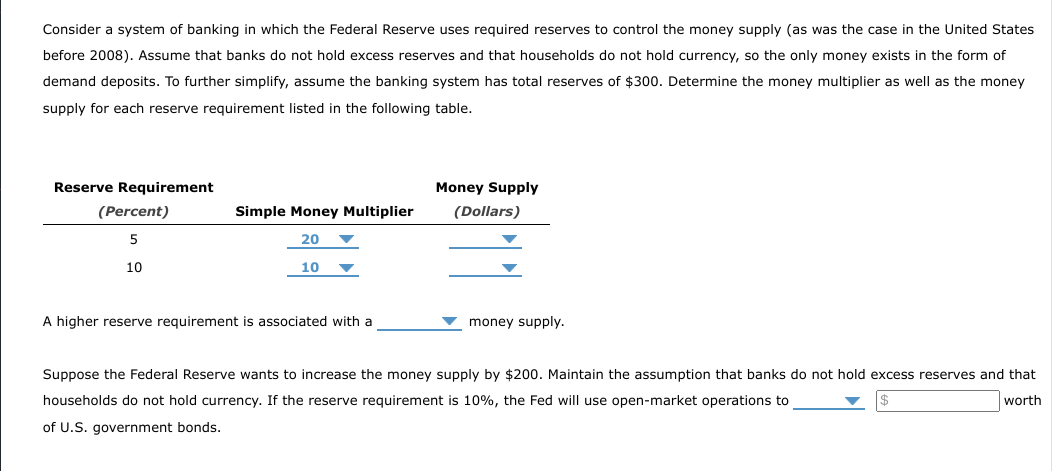 Consider a system of banking in which the Federal Reserve uses required reserves to control the money supply (as was the case in the United States before 2008). Assume that banks do not hold excess reserves and that households do not hold currency, so the only money exists in the form of demand deposits. To further simplify, assume the banking system has total reserves of \$300. Determine the money multiplier as well as the money supply for each reserve requirement listed in the following table.

| Reserve Requirement (Percent) | Simple Money Multiplier | Money Supply (Dollars) |
|---|---|---|
| 5 | 20 | |
| 10 | 10 | |

A higher reserve requirement is associated with a money supply.

Suppose the Federal Reserve wants to increase the money supply by \$200. Maintain the assumption that banks do not hold excess reserves and that households do not hold currency. If the reserve requirement is 10%, the Fed will use open-market operations to \$ worth of U.S. government bonds.